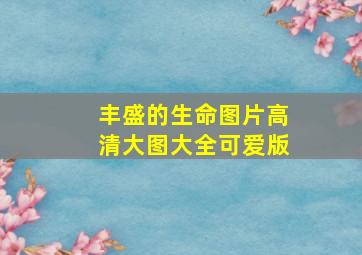 丰盛的生命图片高清大图大全可爱版